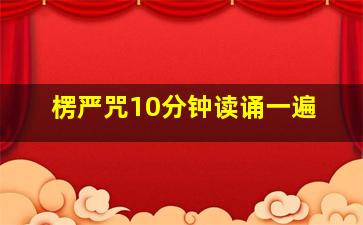 楞严咒10分钟读诵一遍